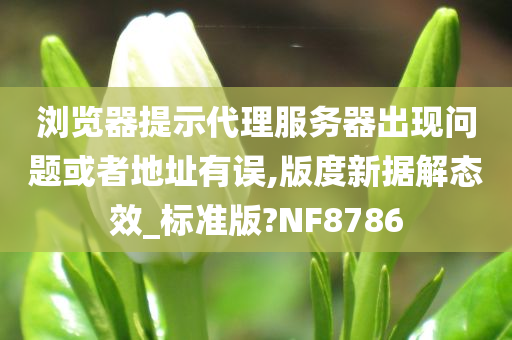 浏览器提示代理服务器出现问题或者地址有误,版度新据解态效_标准版?NF8786